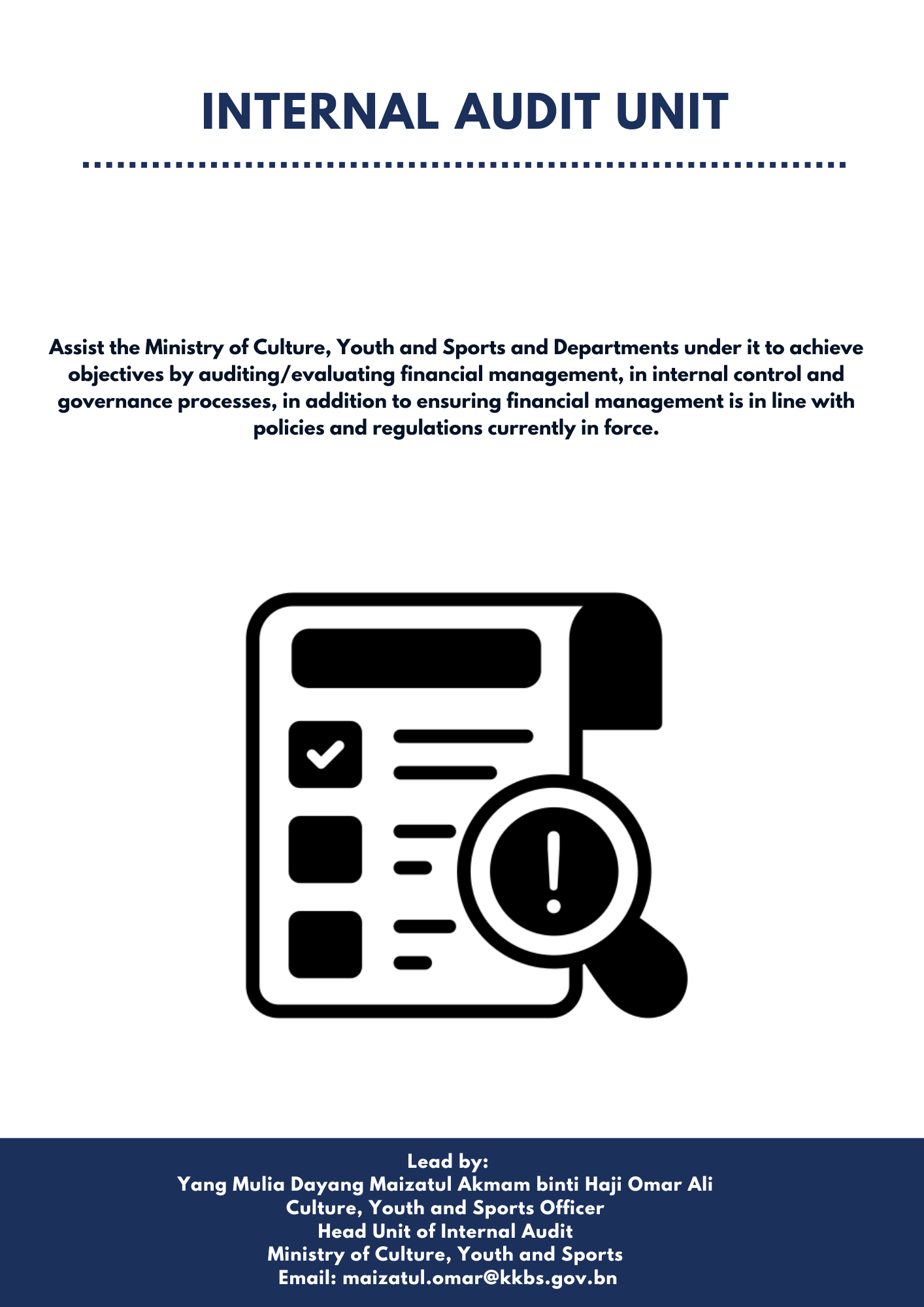 INTERNAL AUDIT UNIT

Assist the Ministry of Culture, Youth and Sports and Departments under it to achieve objectives by auditing/evaluating financial management, in internal control and governance processes, in addition to ensuring financial management is in line with policies and regulations currently in force.

Lead by:
Yang Mulia Dayang Maizatul Akmam binti Haji Omar Ali
Culture, Youth and Sports Officer
Head Unit of Internal Audit
Ministry of Culture, Youth and Sports
Email: maizatul.omar@kkbs.gov.bn